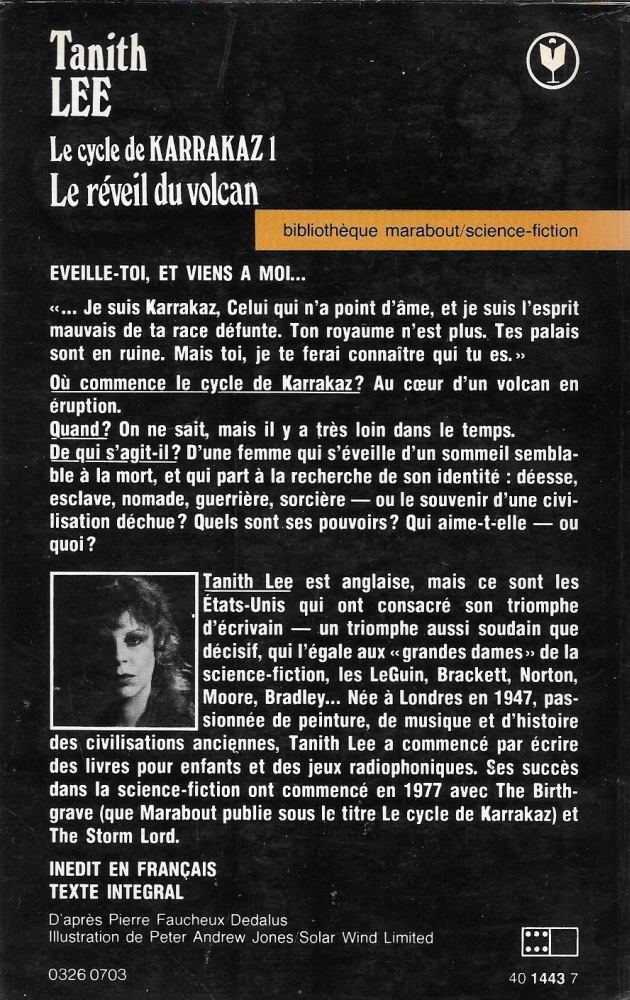 Tanith LEE

Le cycle de KARRAKAZ 1
Le réveil du volcan

bibliothèque marabout/science-fiction

EVEILLE-TOI, ET VIENS A MOI...

«... Je suis Karrakaz, Celui qui n'a point d'âme, et je suis l'esprit mauvais de ta race défunte. Ton royaume n'est plus. Tes palais sont en ruine. Mais toi, je te ferai connaître qui tu es.»

Où commence le cycle de Karrakaz? Au cœur d'un volcan en éruption.
Quand? On ne sait, mais il y a très loin dans le temps.
De qui s'agit-il? D'une femme qui s'éveille d'un sommeil semblable à la mort, et qui part à la recherche de son identité : déesse, esclave, nomade, guerrière, sorcière — ou le souvenir d'une civilisation déchue? Quels sont ses pouvoirs? Qui aime-t-elle — ou quoi?

Tanith Lee est anglaise, mais ce sont les États-Unis qui ont consacré son triomphe d'écrivain — un triomphe aussi soudain que décisif, qui l'égale aux «grandes dames» de la science-fiction, les LeGuin, Brackett, Norton, Moore, Bradley... Née à Londres en 1947, passionnée de peinture, de musique et d'histoire des civilisations anciennes, Tanith Lee a commencé par écrire des livres pour enfants et des jeux radiophoniques. Ses succès dans la science-fiction ont commencé en 1977 avec The Birthgrave (que Marabout publie sous le titre Le cycle de Karrakaz) et The Storm Lord.

INEDIT EN FRANÇAIS
TEXTE INTEGRAL

D'après Pierre Faucheux Dedalus
Illustration de Peter Andrew Jones/Solar Wind Limited

0326 0703

40 1443 7